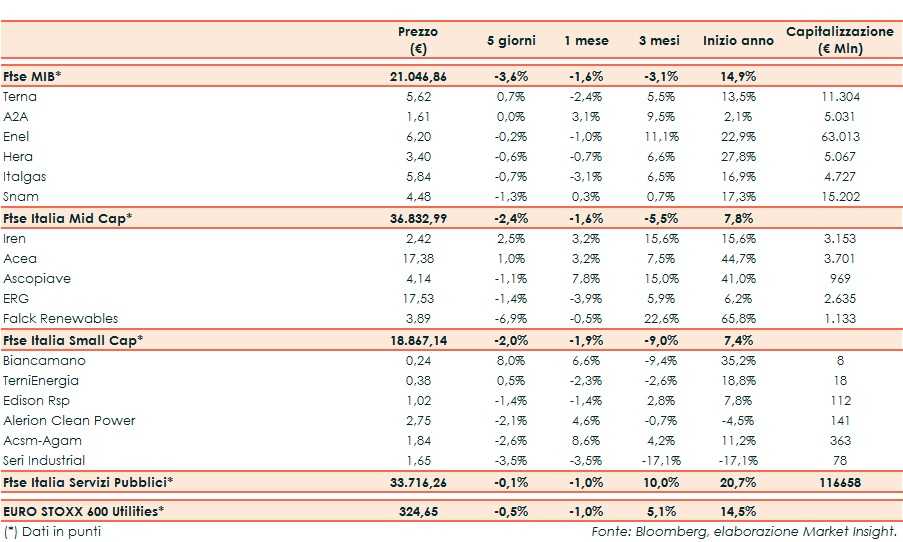 |  | Prezzo (€) | 5 giorni | 1 mese | 3 mesi | Inizio anno | Capitalizzazione (€ Mln) |
|---|---|---|---|---|---|---|
| **Ftse MIB*** | **21.046,86** | **-3,6%** | **-1,6%** | **-3,1%** | **14,9%** |  |
| Terna | 5,62 | 0,7% | -2,4% | 5,5% | 13,5% | 11.304 |
| A2A | 1,61 | 0,0% | 3,1% | 9,5% | 2,1% | 5.031 |
| Enel | 6,20 | -0,2% | -1,0% | 11,1% | 22,9% | 63.013 |
| Hera | 3,40 | -0,6% | -0,7% | 6,6% | 27,8% | 5.067 |
| Italgas | 5,84 | -0,7% | -3,1% | 6,5% | 16,9% | 4.727 |
| Snam | 4,48 | -1,3% | 0,3% | 0,7% | 17,3% | 15.202 |
| **Ftse Italia Mid Cap*** | **36.832,99** | **-2,4%** | **-1,6%** | **-5,5%** | **7,8%** |  |
| Iren | 2,42 | 2,5% | 3,2% | 15,6% | 15,6% | 3.153 |
| Acea | 17,38 | 1,0% | 3,2% | 7,5% | 44,7% | 3.701 |
| Ascopiave | 4,14 | -1,1% | 7,8% | 15,0% | 41,0% | 969 |
| ERG | 17,53 | -1,4% | -3,9% | 5,9% | 6,2% | 2.635 |
| Falck Renewables | 3,89 | -6,9% | -0,5% | 22,6% | 65,8% | 1.133 |
| **Ftse Italia Small Cap*** | **18.867,14** | **-2,0%** | **-1,9%** | **-9,0%** | **7,4%** |  |
| Biancamano | 0,24 | 8,0% | 6,6% | -9,4% | 35,2% | 8 |
| TerniEnergia | 0,38 | 0,5% | -2,3% | -2,6% | 18,8% | 18 |
| Edison Rsp | 1,02 | -1,4% | -1,4% | 2,8% | 7,8% | 112 |
| Alerion Clean Power | 2,75 | -2,1% | 4,6% | -0,7% | -4,5% | 141 |
| Acsm-Agam | 1,84 | -2,6% | 8,6% | 4,2% | 11,2% | 363 |
| Seri Industrial | 1,65 | -3,5% | -3,5% | -17,1% | -17,1% | 78 |
| **Ftse Italia Servizi Pubblici*** | **33.716,26** | **-0,1%** | **-1,0%** | **10,0%** | **20,7%** | **116658** |
| **EURO STOXX 600 Utilities*** | **324,65** | **-0,5%** | **-1,0%** | **5,1%** | **14,5%** |  |

(*) Dati in punti

Fonte: Bloomberg, elaborazione Market Insight.